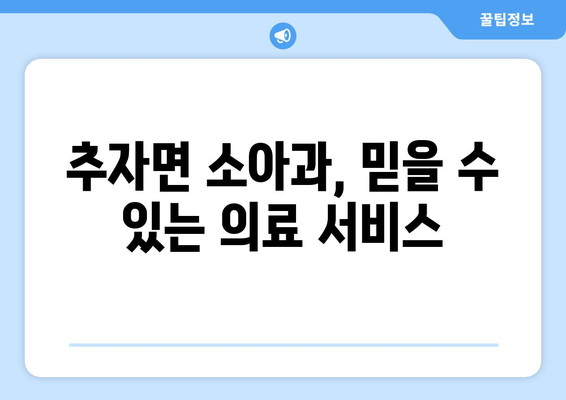 꿀팁정보

추자면 소아과, 믿을 수 있는 의료 서비스